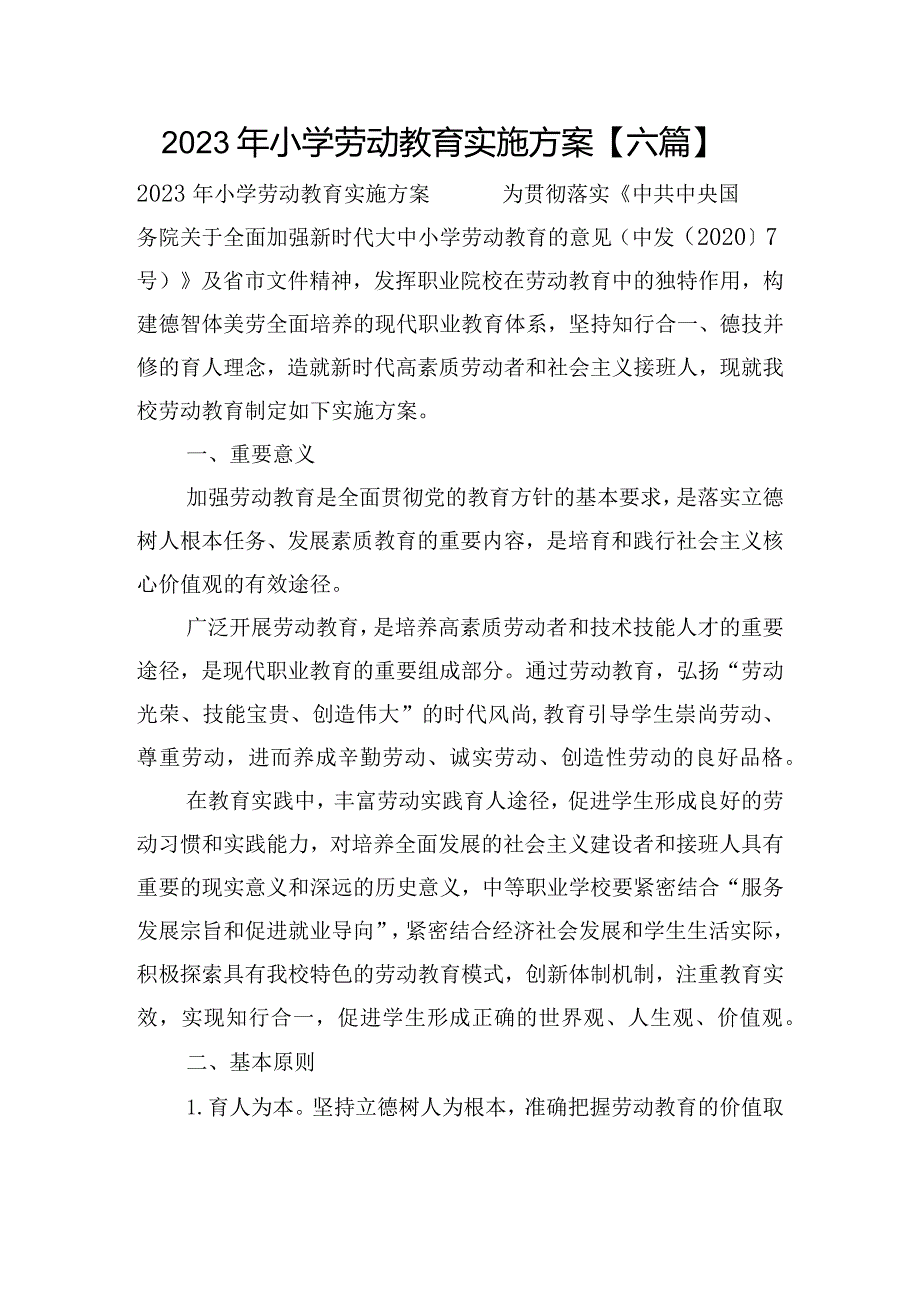 2023年小学劳动教育实施方案【六篇】

2023年小学劳动教育实施方案 为贯彻落实《中共中央国务院关于全面加强新时代大中小学劳动教育的意见（中发〔2020〕7号）》及省市文件精神，发挥职业院校在劳动教育中的独特作用，构建德智体美劳全面培养的现代职业教育体系，坚持知行合一、德技并修的育人理念，造就新时代高素质劳动者和社会主义接班人，现就我校劳动教育制定如下实施方案。

一、重要意义

加强劳动教育是全面贯彻党的教育方针的基本要求，是落实立德树人根本任务、发展素质教育的重要内容，是培育和践行社会主义核心价值观的有效途径。

广泛开展劳动教育，是培养高素质劳动者和技术技能人才的重要途径，是现代职业教育的重要组成部分。通过劳动教育，弘扬“劳动光荣、技能宝贵、创造伟大”的时代风尚,教育引导学生崇尚劳动、尊重劳动，进而养成辛勤劳动、诚实劳动、创造性劳动的良好品格。

在教育实践中，丰富劳动实践育人途径，促进学生形成良好的劳动习惯和实践能力，对培养全面发展的社会主义建设者和接班人具有重要的现实意义和深远的历史意义，中等职业学校要紧密结合“服务发展宗旨和促进就业导向”，紧密结合经济社会发展和学生生活实际，积极探索具有我校特色的劳动教育模式，创新体制机制，注重教育实效，实现知行合一，促进学生形成正确的世界观、人生观、价值观。

二、基本原则

1.育人为本。坚持立德树人为根本，准确把握劳动教育的价值取